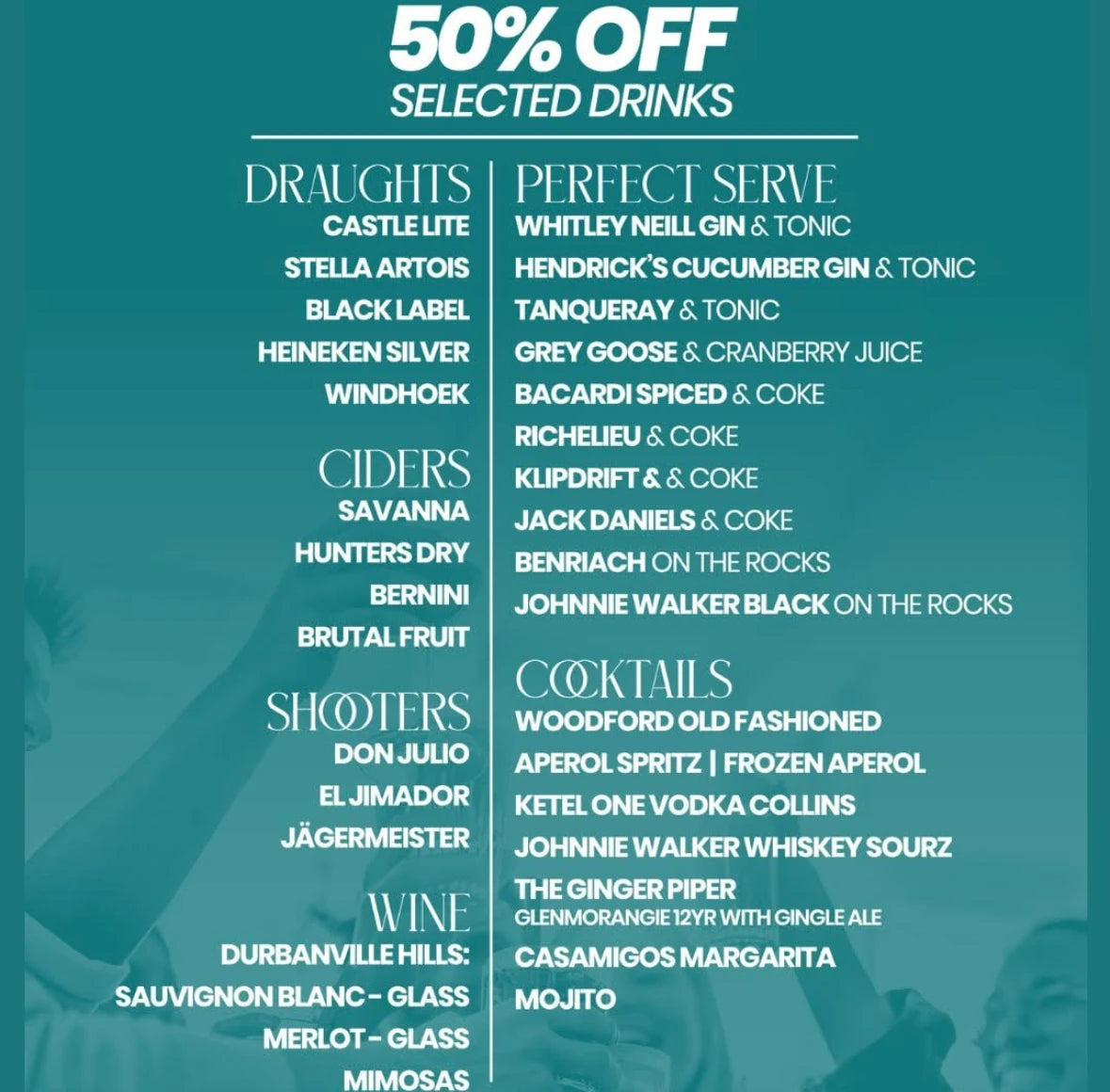 50% OFF
SELECTED DRINKS

DRAUGHTS
CASTLE LITE
STELLA ARTOIS
BLACK LABEL
HEINEKEN SILVER
WINDHOEK

CIDERS
SAVANNA
HUNTERS DRY
BERNINI
BRUTAL FRUIT

SHOOTERS
DON JULIO
EL JIMADOR
JÄGERMEISTER

WINE
DURBANVILLE HILLS:
SAUVIGNON BLANC - GLASS
MERLOT - GLASS
MIMOSAS

PERFECT SERVE
WHITLEY NEILL GIN & TONIC
HENDRICK'S CUCUMBER GIN & TONIC
TANQUERAY & TONIC
GREY GOOSE & CRANBERRY JUICE
BACARDI SPICED & COKE
RICHELIEU & COKE
KLIPDRIFT & & COKE
JACK DANIELS & COKE
BENRIACH ON THE ROCKS
JOHNNIE WALKER BLACK ON THE ROCKS

COCKTAILS
WOODFORD OLD FASHIONED
APEROL SPRITZ | FROZEN APEROL
KETEL ONE VODKA COLLINS
JOHNNIE WALKER WHISKEY SOURZ
THE GINGER PIPER
GLENMORANGIE 12YR WITH GINGLE ALE
CASAMIGOS MARGARITA
MOJITO